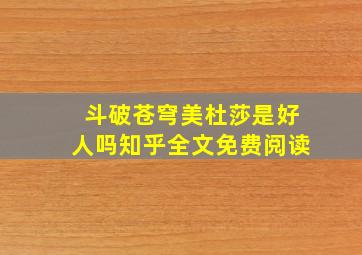 斗破苍穹美杜莎是好人吗知乎全文免费阅读